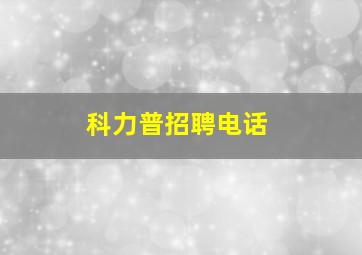 科力普招聘电话